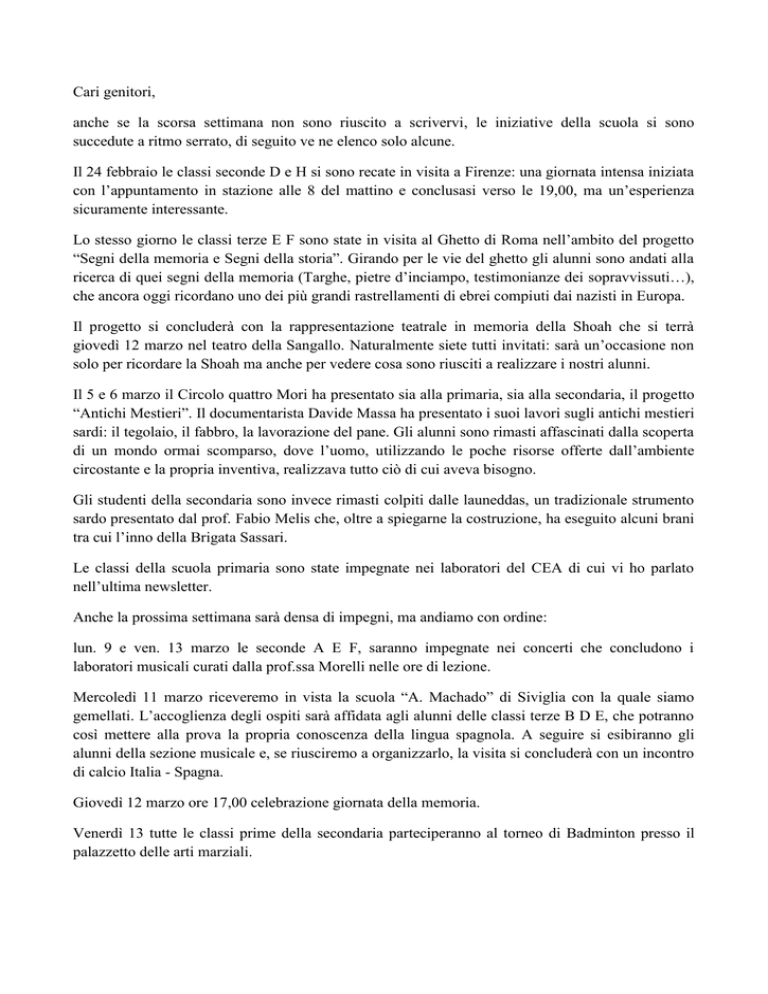 Cari genitori,

anche se la scorsa settimana non sono riuscito a scrivervi, le iniziative della scuola si sono succedute a ritmo serrato, di seguito ve ne elenco solo alcune.

Il 24 febbraio le classi seconde D e H si sono recate in visita a Firenze: una giornata intensa iniziata con l'appuntamento in stazione alle 8 del mattino e conclusasi verso le 19,00, ma un'esperienza sicuramente interessante.

Lo stesso giorno le classi terze E F sono state in visita al Ghetto di Roma nell'ambito del progetto "Segni della memoria e Segni della storia". Girando per le vie del ghetto gli alunni sono andati alla ricerca di quei segni della memoria (Targhe, pietre d'inciampo, testimonianze dei sopravvissuti…), che ancora oggi ricordano uno dei più grandi rastrellamenti di ebrei compiuti dai nazisti in Europa.

Il progetto si concluderà con la rappresentazione teatrale in memoria della Shoah che si terrà giovedì 12 marzo nel teatro della Sangallo. Naturalmente siete tutti invitati: sarà un'occasione non solo per ricordare la Shoah ma anche per vedere cosa sono riusciti a realizzare i nostri alunni.

Il 5 e 6 marzo il Circolo quattro Mori ha presentato sia alla primaria, sia alla secondaria, il progetto "Antichi Mestieri". Il documentarista Davide Massa ha presentato i suoi lavori sugli antichi mestieri sardi: il tegolaio, il fabbro, la lavorazione del pane. Gli alunni sono rimasti affascinati dalla scoperta di un mondo ormai scomparso, dove l'uomo, utilizzando le poche risorse offerte dall'ambiente circostante e la propria inventiva, realizzava tutto ciò di cui aveva bisogno.

Gli studenti della secondaria sono invece rimasti colpiti dalle launeddas, un tradizionale strumento sardo presentato dal prof. Fabio Melis che, oltre a spiegarne la costruzione, ha eseguito alcuni brani tra cui l'inno della Brigata Sassari.

Le classi della scuola primaria sono state impegnate nei laboratori del CEA di cui vi ho parlato nell'ultima newsletter.

Anche la prossima settimana sarà densa di impegni, ma andiamo con ordine:

lun. 9 e ven. 13 marzo le seconde A E F, saranno impegnate nei concerti che concludono i laboratori musicali curati dalla prof.ssa Morelli nelle ore di lezione.

Mercoledì 11 marzo riceveremo in vista la scuola "A. Machado" di Siviglia con la quale siamo gemellati. L'accoglienza degli ospiti sarà affidata agli alunni delle classi terze B D E, che potranno così mettere alla prova la propria conoscenza della lingua spagnola. A seguire si esibiranno gli alunni della sezione musicale e, se riusciremo a organizzarlo, la visita si concluderà con un incontro di calcio Italia - Spagna.

Giovedì 12 marzo ore 17,00 celebrazione giornata della memoria.

Venerdì 13 tutte le classi prime della secondaria parteciperanno al torneo di Badminton presso il palazzetto delle arti marziali.